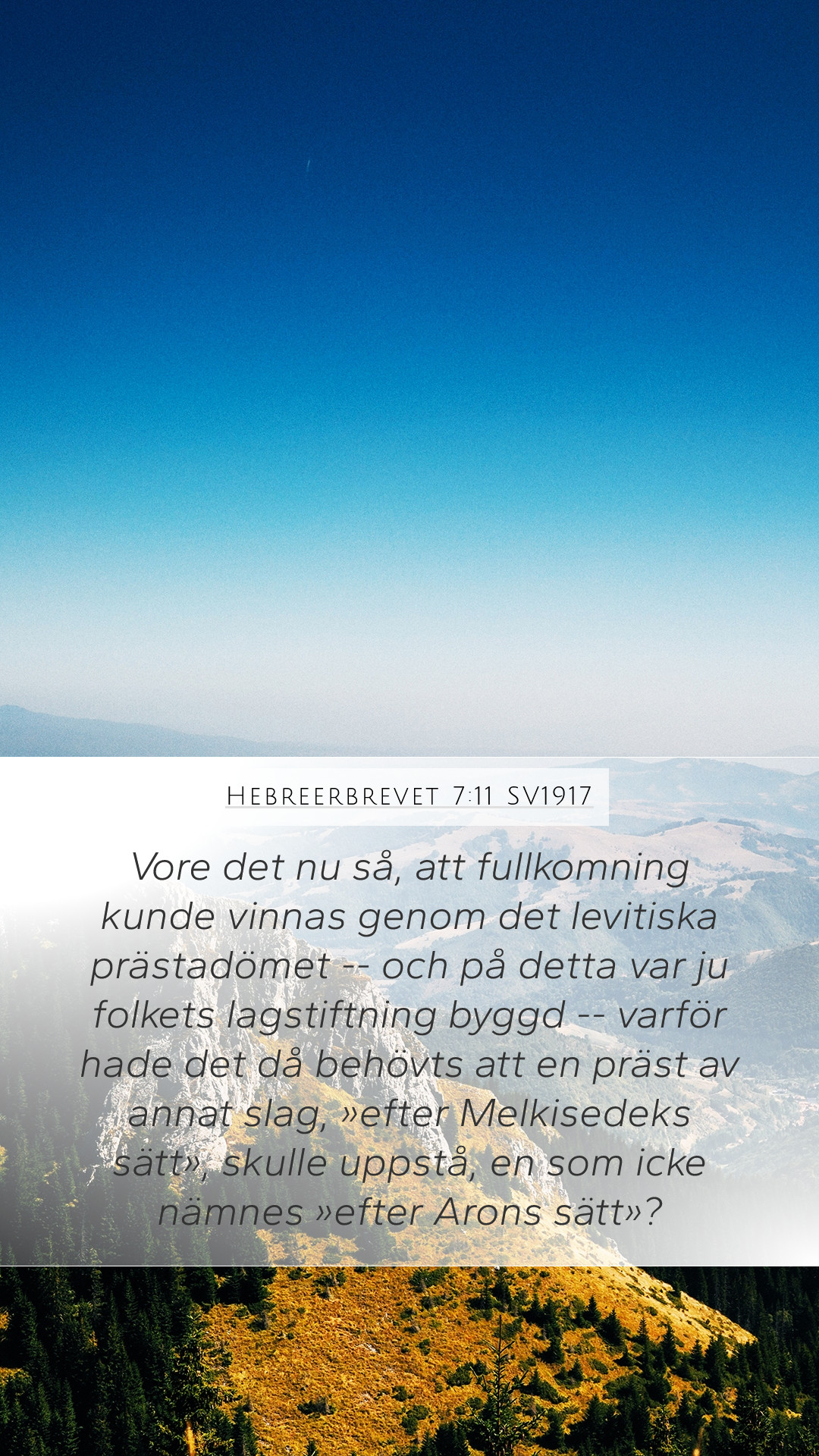 Hebreerbrevet 7:11 SV1917

Vore det nu så, att fullkomning kunde vinnas genom det levitiska prästadömet -- och på detta var ju folkets lagstiftning byggd -- varför hade det då behövts att en präst av annat slag, »efter Melkisedeks sätt», skulle uppstå, en som icke nämnes »efter Arons sätt»?